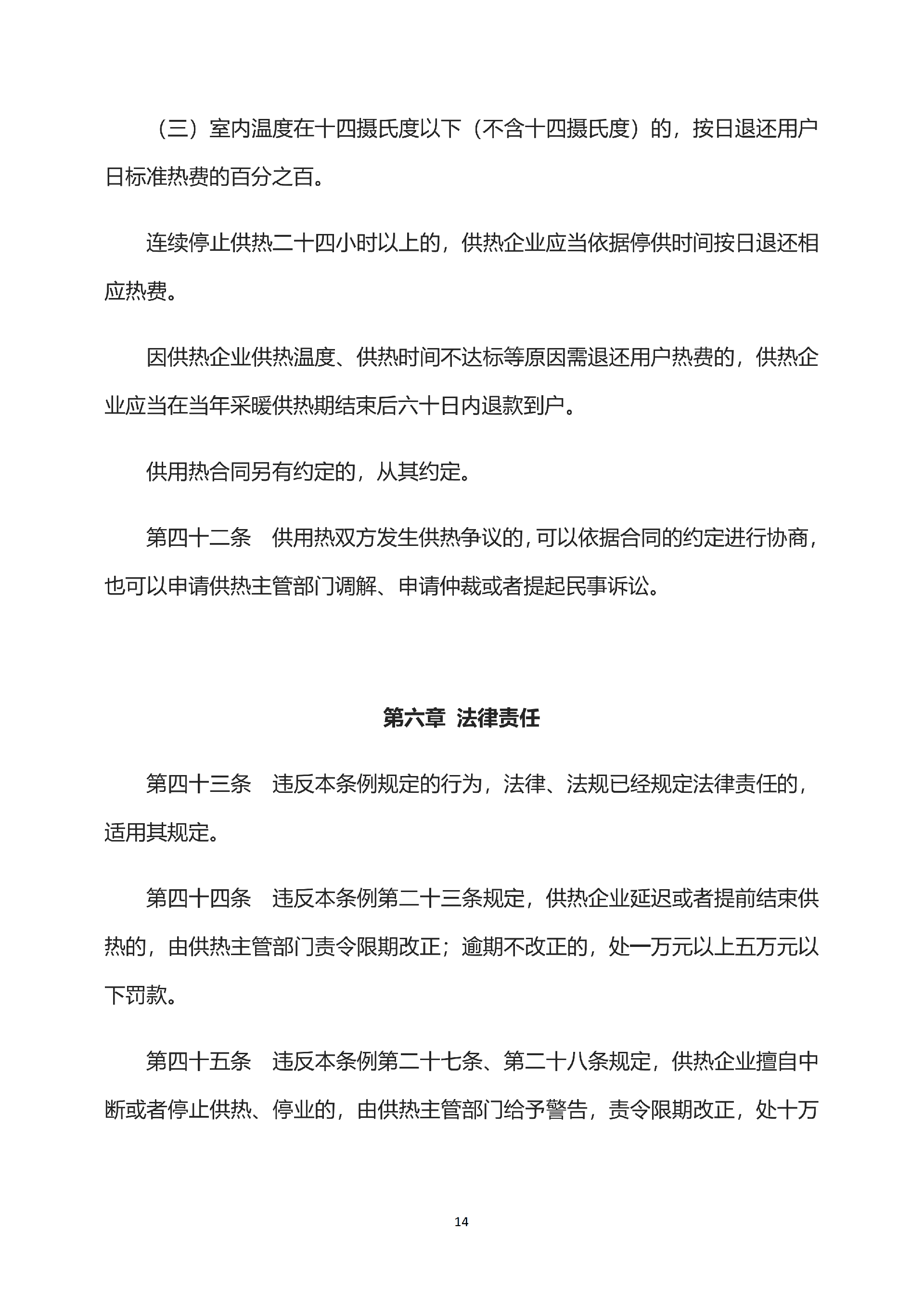 （三）室内温度在十四摄氏度以下（不含十四摄氏度）的，按日退还用户日标准热费的百分之百。

连续停止供热二十四小时以上的，供热企业应当依据停供时间按日退还相应热费。

因供热企业供热温度、供热时间不达标等原因需退还用户热费的，供热企业应当在当年采暖供热期结束后六十日内退款到户。

供用热合同另有约定的，从其约定。

第四十二条 供用热双方发生供热争议的，可以依据合同的约定进行协商，也可以申请供热主管部门调解、申请仲裁或者提起民事诉讼。

第六章 法律责任

第四十三条 违反本条例规定的行为，法律、法规已经规定法律责任的，适用其规定。

第四十四条 违反本条例第二十三条规定，供热企业延迟或者提前结束供热的，由供热主管部门责令限期改正；逾期不改正的，处一万元以上五万元以下罚款。

第四十五条 违反本条例第二十七条、第二十八条规定，供热企业擅自中断或者停止供热、停业的，由供热主管部门给予警告，责令限期改正，处十万

14